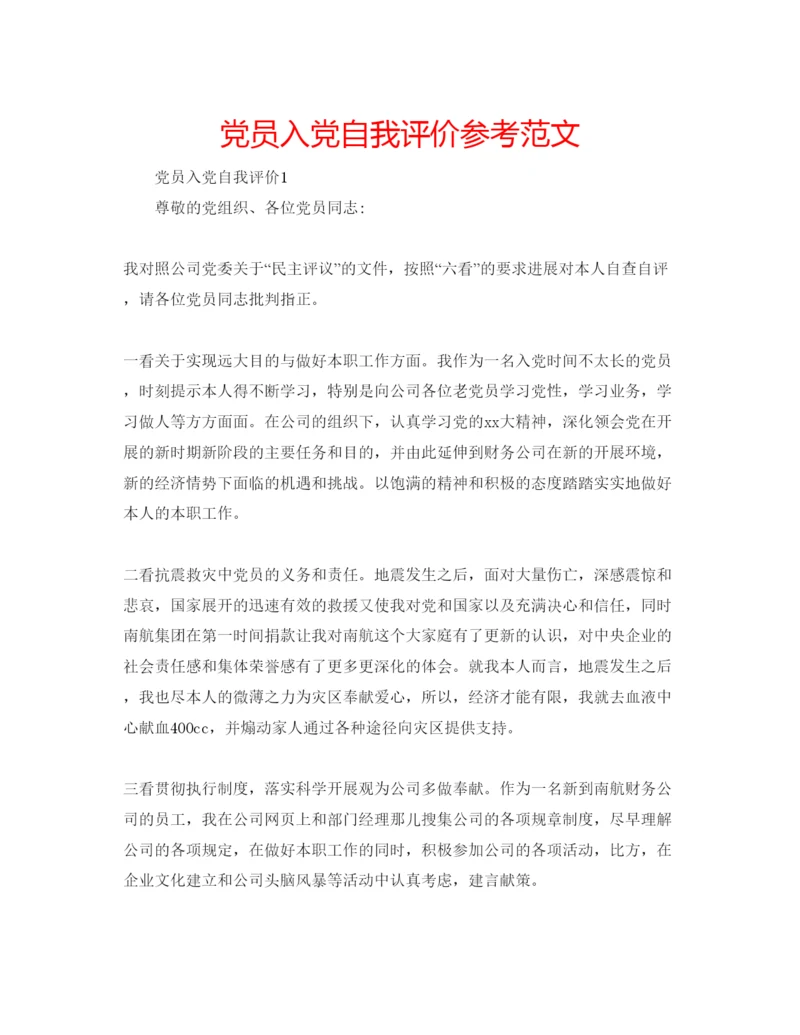 党员入党自我评价参考范文

党员入党自我评价1

尊敬的党组织、各位党员同志：

我对照公司党委关于“民主评议”的文件，按照“六看”的要求进展对本人自查自评，请各位党员同志批判指正。

一看关于实现远大目的与做好本职工作方面。我作为一名入党时间不太长的党员，时刻提示本人得不断学习，特别是向公司各位老党员学习党性，学习业务，学习做人等方方面面。在公司的组织下，认真学习党的xx大精神，深化领会党在开展的新时期新阶段的主要任务和目的，并由此延伸到财务公司在新的开展环境，新的经济情势下面临的机遇和挑战。以饱满的精神和积极的态度踏踏实实地做好本人的本职工作。

二看抗震救灾中党员的义务和责任。地震发生之后，面对大量伤亡，深感震惊和悲哀，国家展开的迅速有效的救援又使我对党和国家以及充满决心和信任，同时南航集团在第一时间捐款让我对南航这个大家庭有了更新的认识，对中央企业的社会责任感和集体荣誉感有了更多更深化的体会。就我本人而言，地震发生之后，我也尽本人的微薄之力为灾区奉献爱心，所以，经济才能有限，我就去血液中心献血400cc，并煽动家人通过各种途径向灾区提供支持。

三看贯彻执行制度，落实科学开展观为公司多做奉献。作为一名新到南航财务公司的员工，我在公司网页上和部门经理那儿搜集公司的各项规章制度，尽早理解公司的各项规定，在做好本职工作的同时，积极参加公司的各项活动，比方，在企业文化建立和公司头脑风暴等活动中认真考虑，建言献策。